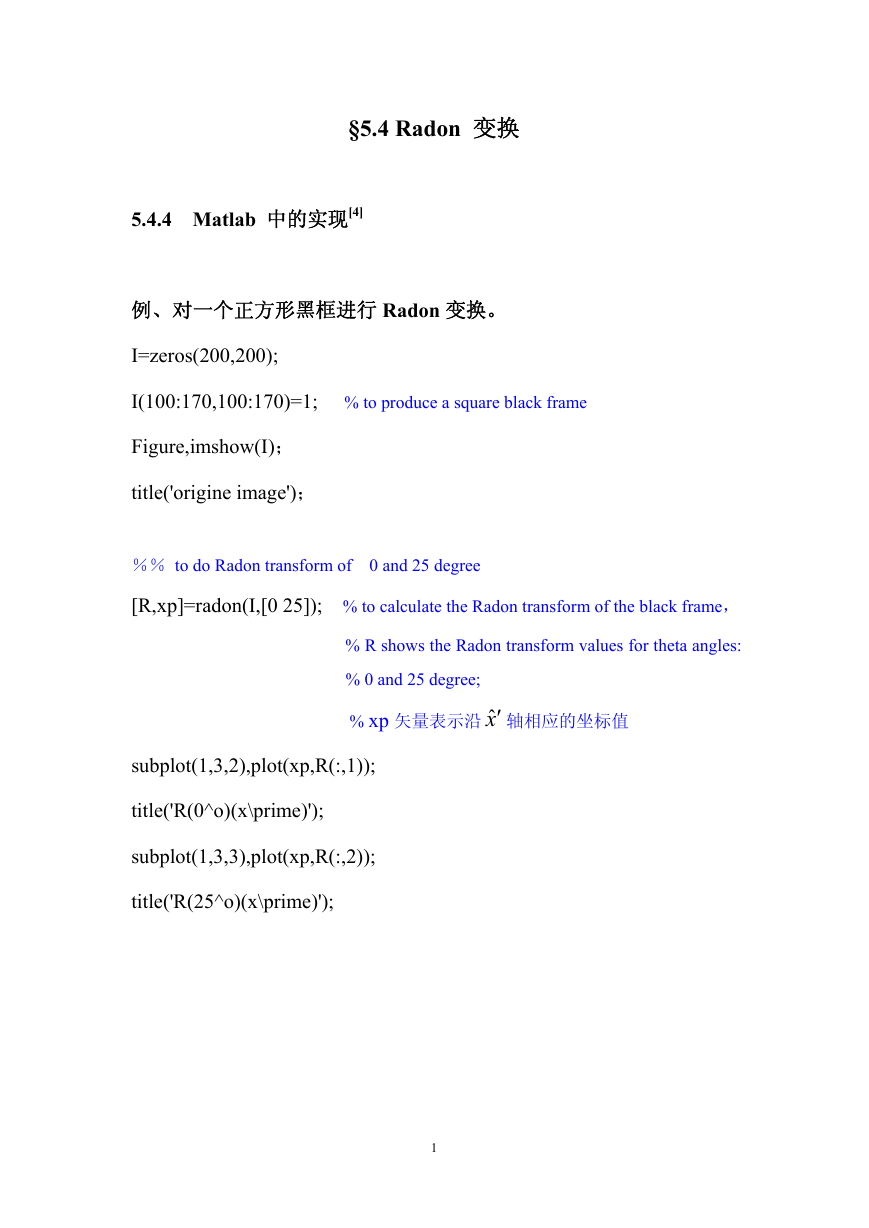 §5.4 Radon 变换

5.4.4 Matlab 中的实现$^{[4]}$

例、对一个正方形黑框进行 Radon 变换。

I=zeros(200,200);

I(100:170,100:170)=1; % to produce a square black frame

Figure,imshow(I)；

title('origine image')；

%% to do Radon transform of 0 and 25 degree

[R,xp]=radon(I,[0 25]); % to calculate the Radon transform of the black frame，

% R shows the Radon transform values for theta angles:

% 0 and 25 degree;

% xp 矢量表示沿 $\hat{x}'$ 轴相应的坐标值

subplot(1,3,2),plot(xp,R(:,1));

title('R(0^o)(x\prime)');

subplot(1,3,3),plot(xp,R(:,2));

title('R(25^o)(x\prime)');

1